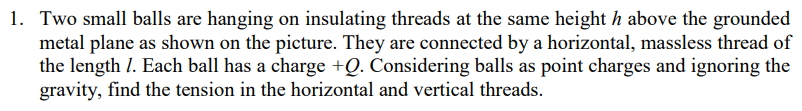 1. Two small balls are hanging on insulating threads at the same height $h$ above the grounded metal plane as shown on the picture. They are connected by a horizontal, massless thread of the length $l$. Each ball has a charge $+Q$. Considering balls as point charges and ignoring the gravity, find the tension in the horizontal and vertical threads.